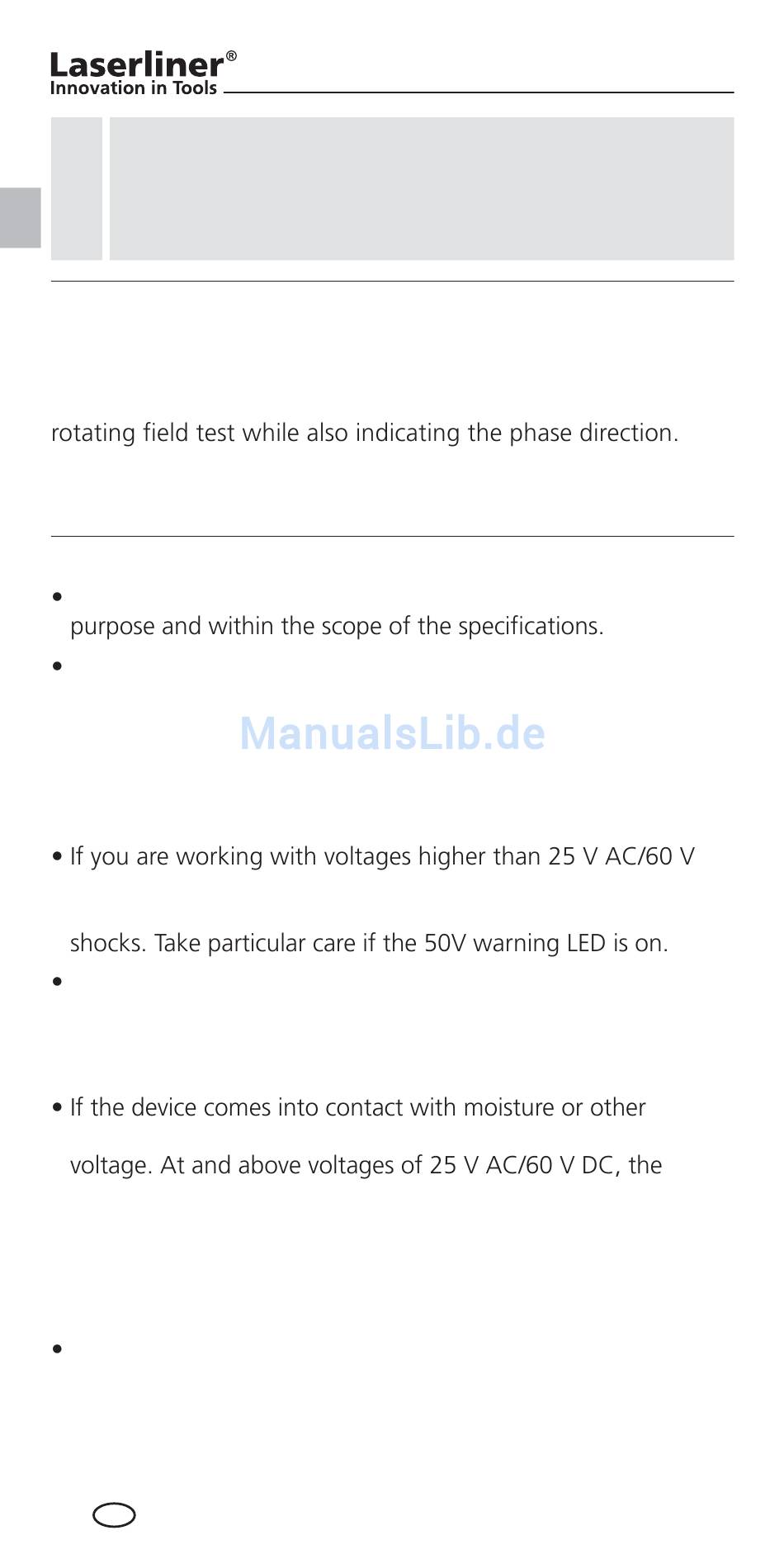 Laserliner®
Innovation in Tools

rotating field test while also indicating the phase direction.

•

purpose and within the scope of the specifications.

•

ManualsLib.de

• If you are working with voltages higher than 25 V AC/60 V

shocks. Take particular care if the 50V warning LED is on.

•

• If the device comes into contact with moisture or other

voltage. At and above voltages of 25 V AC/60 V DC, the

•